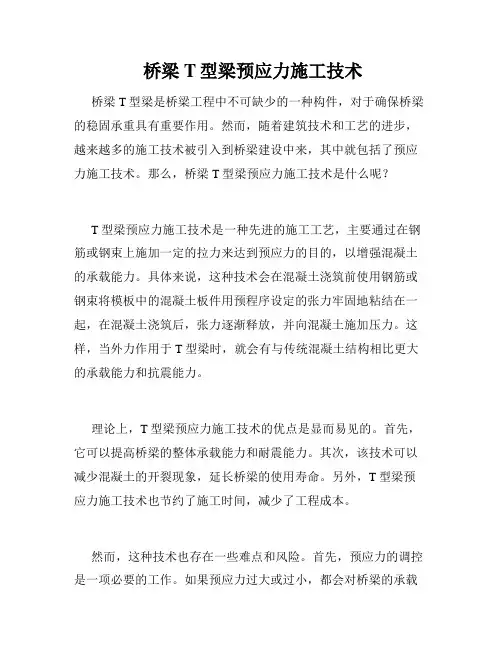 桥梁 T 型梁预应力施工技术

桥梁 T 型梁是桥梁工程中不可缺少的一种构件，对于确保桥梁的稳固承重具有重要作用。然而，随着建筑技术和工艺的进步，越来越多的施工技术被引入到桥梁建设中来，其中就包括了预应力施工技术。那么，桥梁 T 型梁预应力施工技术是什么呢？

T 型梁预应力施工技术是一种先进的施工工艺，主要通过在钢筋或钢束上施加一定的拉力来达到预应力的目的，以增强混凝土的承载能力。具体来说，这种技术会在混凝土浇筑前使用钢筋或钢束将模板中的混凝土板件用预程序设定的张力牢固地粘结在一起，在混凝土浇筑后，张力逐渐释放，并向混凝土施加压力。这样，当外力作用于 T 型梁时，就会有与传统混凝土结构相比更大的承载能力和抗震能力。

理论上，T 型梁预应力施工技术的优点是显而易见的。首先，它可以提高桥梁的整体承载能力和耐震能力。其次，该技术可以减少混凝土的开裂现象，延长桥梁的使用寿命。另外，T 型梁预应力施工技术也节约了施工时间，减少了工程成本。

然而，这种技术也存在一些难点和风险。首先，预应力的调控是一项必要的工作。如果预应力过大或过小，都会对桥梁的承载